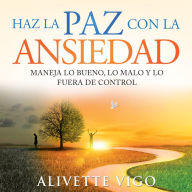 HAZ LA PAZ CON LA ANSIEDAD

MANEJA LO BUENO, LO MALO Y LO FUERA DE CONTROL

ALIVETTE VIGO